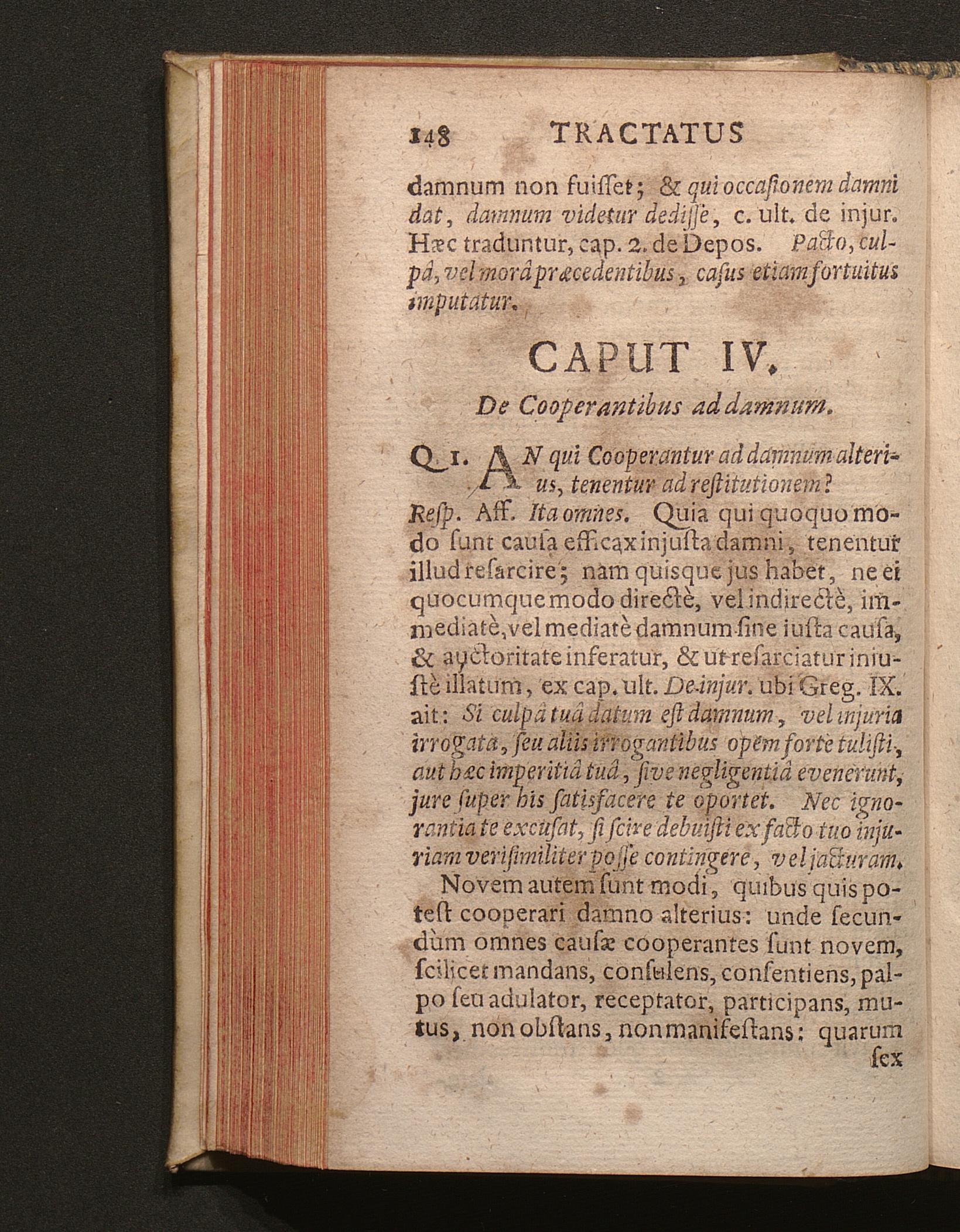 148 TRACTATUS

damnum non fuiſſet; & qui occaſionem damni dat, damnum videtur dediſſe, c. ult. de injur. Hæc traduntur, cap. 2. de Depos. Pacto, culpâ, vel morâ præcedentibus, caſus etiam fortuitus imputatur.

CAPUT IV.

De Cooperantibus ad damnum.

Q. 1. AN qui Cooperantur ad damnum alterius, tenentur ad reſtitutionem?

Reſp. Aff. Ita omnes. Quia qui quoquo modo ſunt cauſa efficax injuſta damni, tenentur illud reſarcire; nam quisque jus habet, ne ei quocumque modo directè, vel indirectè, immediatè, vel mediatè damnum ſine iuſta cauſa, & auctoritate inferatur, & ut reſarciatur iniuſtè illatum, ex cap. ult. De injur. ubi Greg. IX. ait: Si culpâ tuâ datum eſt damnum, vel injuria irrogata, ſeu aliis irrogantibus opem fortè tuliſti, aut hæc imperitiâ tuâ, ſive negligentiâ evenerunt, jure ſuper his ſatisfacere te oportet. Nec ignorantia te excuſat, ſi ſcire debuiſti ex facto tuo injuriam veriſimiliter poſſe contingere, vel jacturam.

Novem autem ſunt modi, quibus quis poteſt cooperari damno alterius: unde ſecundùm omnes cauſæ cooperantes ſunt novem, ſcilicet mandans, conſulens, conſentiens, palpo ſeu adulator, receptator, participans, mutus, non obſtans, non manifeſtans: quarum ſex